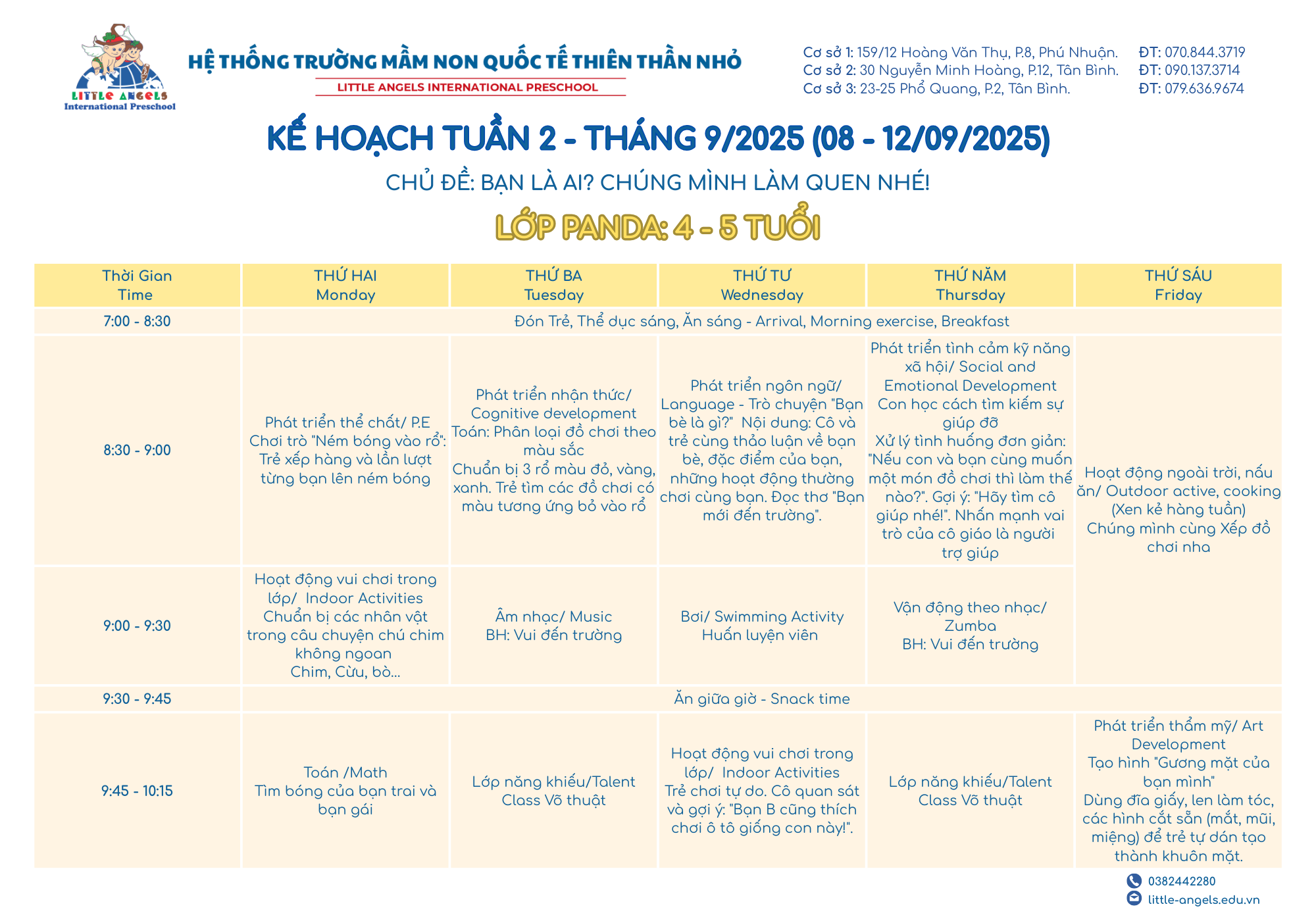 LITTLE ANGELS International Preschool

HỆ THỐNG TRƯỜNG MẦM NON QUỐC TẾ THIÊN THẦN NHỎ
LITTLE ANGELS INTERNATIONAL PRESCHOOL

Cơ sở 1: 159/12 Hoàng Văn Thụ, P.8, Phú Nhuận. ĐT: 070.844.3719
Cơ sở 2: 30 Nguyễn Minh Hoàng, P.12, Tân Bình. ĐT: 090.137.3714
Cơ sở 3: 23-25 Phổ Quang, P.2, Tân Bình. ĐT: 079.636.9674

KẾ HOẠCH TUẦN 2 - THÁNG 9/2025 (08 - 12/09/2025)

CHỦ ĐỀ: BẠN LÀ AI? CHÚNG MÌNH LÀM QUEN NHÉ!

LỚP PANDA: 4 - 5 TUỔI

| Thời Gian Time | THỨ HAI Monday | THỨ BA Tuesday | THỨ TƯ Wednesday | THỨ NĂM Thursday | THỨ SÁU Friday |
|---|---|---|---|---|---|
| 7:00 - 8:30 | Đón Trẻ, Thể dục sáng, Ăn sáng - Arrival, Morning exercise, Breakfast | | | | |
| 8:30 - 9:00 | Phát triển thể chất/ P.E Chơi trò "Ném bóng vào rổ": Trẻ xếp hàng và lần lượt từng bạn lên ném bóng | Phát triển nhận thức/ Cognitive development Toán: Phân loại đồ chơi theo màu sắc Chuẩn bị 3 rổ màu đỏ, vàng, xanh. Trẻ tìm các đồ chơi có màu tương ứng bỏ vào rổ | Phát triển ngôn ngữ/ Language - Trò chuyện "Bạn bè là gì?" Nội dung: Cô và trẻ cùng thảo luận về bạn bè, đặc điểm của bạn, những hoạt động thường chơi cùng bạn. Đọc thơ "Bạn mới đến trường". | Phát triển tình cảm kỹ năng xã hội/ Social and Emotional Development Con học cách tìm kiếm sự giúp đỡ Xử lý tình huống đơn giản: "Nếu con và bạn cùng muốn một món đồ chơi thì làm thế nào?". Gợi ý: "Hãy tìm cô giúp nhé!". Nhấn mạnh vai trò của cô giáo là người trợ giúp | Hoạt động ngoài trời, nấu ăn/ Outdoor active, cooking (Xen kẻ hàng tuần) Chúng mình cùng Xếp đồ chơi nha |
| 9:00 - 9:30 | Hoạt động vui chơi trong lớp/ Indoor Activities Chuẩn bị các nhân vật trong câu chuyện chú chim không ngoan Chim, Cừu, bò... | Âm nhạc/ Music BH: Vui đến trường | Bơi/ Swimming Activity Huấn luyện viên | Vận động theo nhạc/ Zumba BH: Vui đến trường | |
| 9:30 - 9:45 | Ăn giữa giờ - Snack time | | | | |
| 9:45 - 10:15 | Toán /Math Tìm bóng của bạn trai và bạn gái | Lớp năng khiếu/Talent Class Võ thuật | Hoạt động vui chơi trong lớp/ Indoor Activities Trẻ chơi tự do. Cô quan sát và gợi ý: "Bạn B cũng thích chơi ô tô giống con này!". | Lớp năng khiếu/Talent Class Võ thuật | Phát triển thẩm mỹ/ Art Development Tạo hình "Gương mặt của bạn mình" Dùng đĩa giấy, len làm tóc, các hình cắt sẵn (mắt, mũi, miệng) để trẻ tự dán tạo thành khuôn mặt. |

0382442280
little-angels.edu.vn